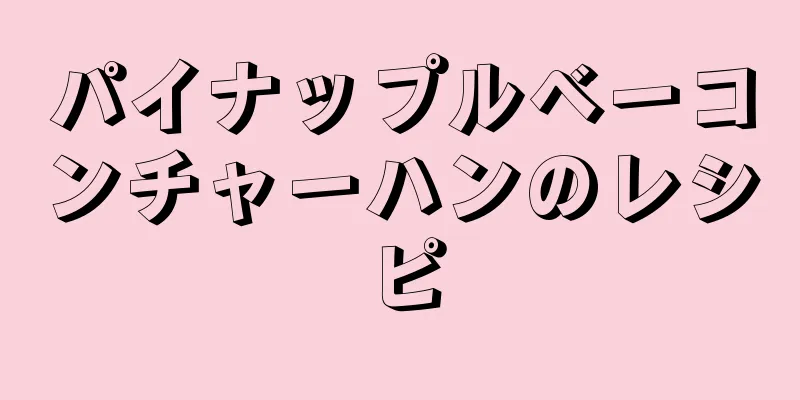 パイナップルベーコンチャーハンのレシピ